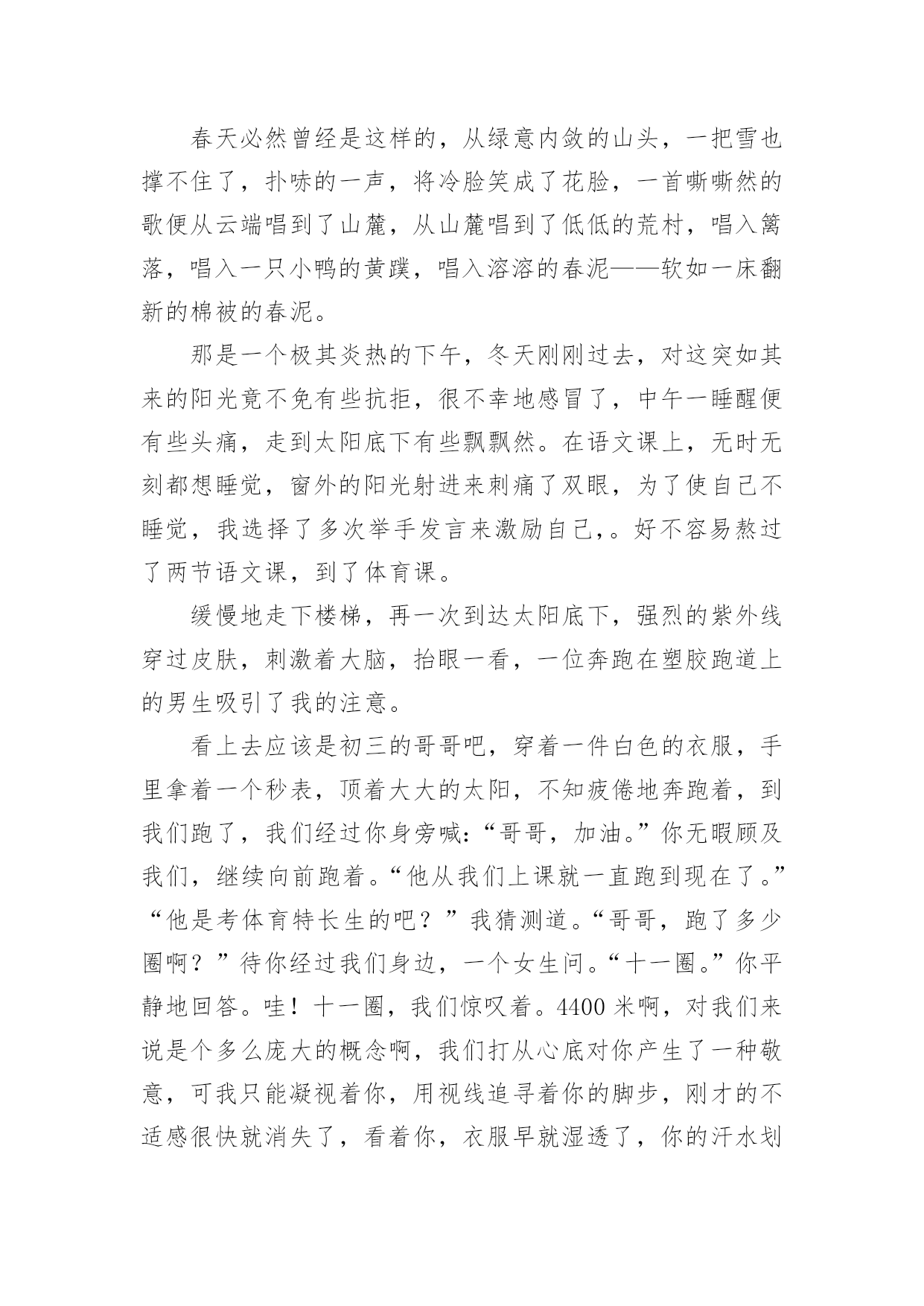 春天必然曾经是这样的，从绿意内敛的山头，一把雪也撑不住了，扑哧的一声，将冷脸笑成了花脸，一首嘶嘶然的歌便从云端唱到了山麓，从山麓唱到了低低的荒村，唱入篱落，唱入一只小鸭的黄蹼，唱入溶溶的春泥——软如一床翻新的棉被的春泥。

那是一个极其炎热的下午，冬天刚刚过去，对这突如其来的阳光竟不免有些抗拒，很不幸地感冒了，中午一睡醒便有些头痛，走到太阳底下有些飘飘然。在语文课上，无时无刻都想睡觉，窗外的阳光射进来刺痛了双眼，为了使自己不睡觉，我选择了多次举手发言来激励自己,。好不容易熬过了两节语文课，到了体育课。

缓慢地走下楼梯，再一次到达太阳底下，强烈的紫外线穿过皮肤，刺激着大脑，抬眼一看，一位奔跑在塑胶跑道上的男生吸引了我的注意。

看上去应该是初三的哥哥吧，穿着一件白色的衣服，手里拿着一个秒表，顶着大大的太阳，不知疲倦地奔跑着，到我们跑了，我们经过你身旁喊:“哥哥，加油。”你无暇顾及我们，继续向前跑着。“他从我们上课就一直跑到现在了。”“他是考体育特长生的吧？”我猜测道。“哥哥，跑了多少圈啊？”待你经过我们身边，一个女生问。“十一圈。”你平静地回答。哇！十一圈，我们惊叹着。4400米啊，对我们来说是个多么庞大的概念啊，我们打从心底对你产生了一种敬意，可我只能凝视着你，用视线追寻着你的脚步，刚才的不适感很快就消失了，看着你，衣服早就湿透了，你的汗水划